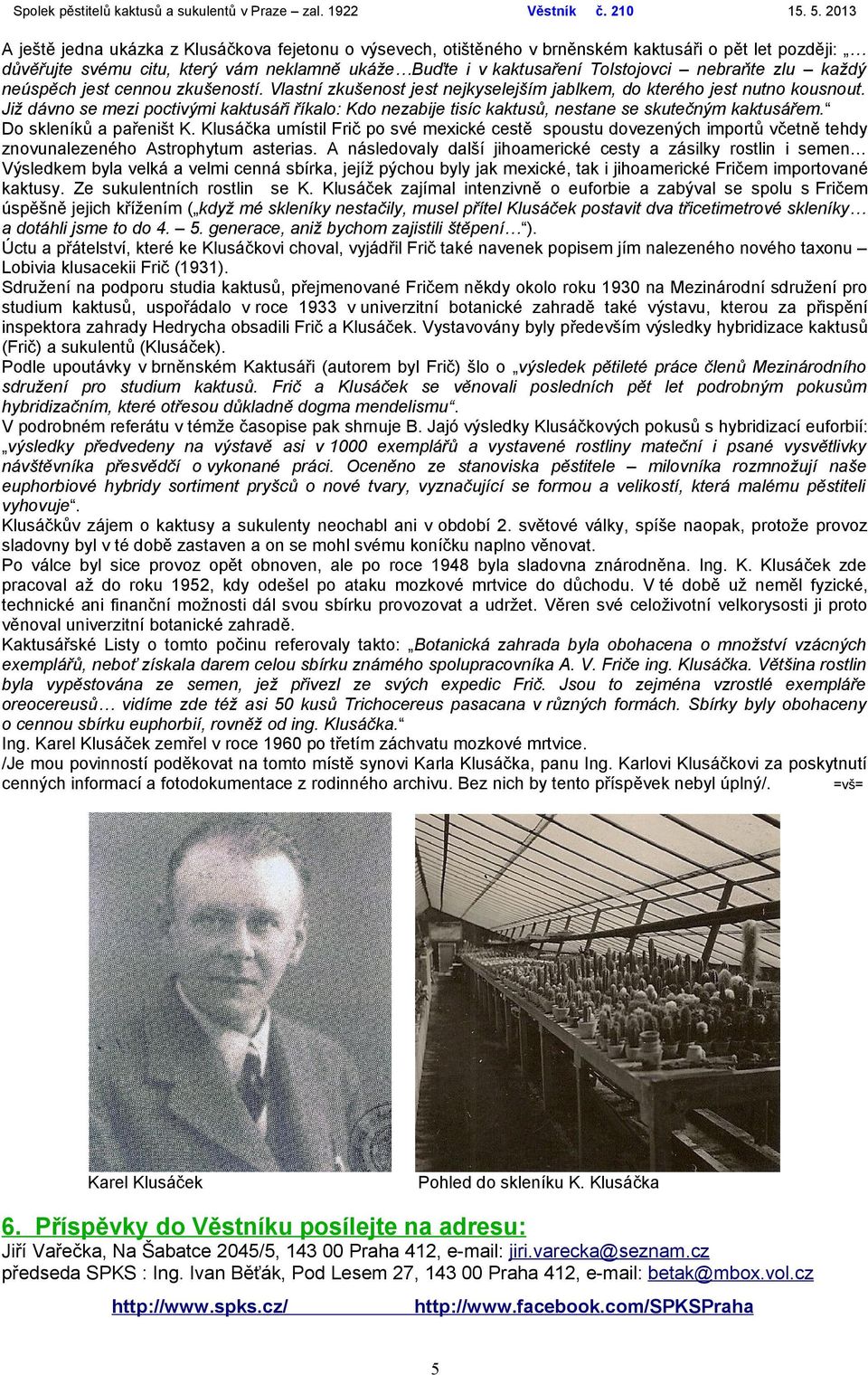 Spolek pěstitelů kaktusů a sukulentů v Praze – zal. 1922 Věstník č. 210 15. 5. 2013

A ještě jedna ukázka z Klusáčkova fejetonu o výsevech, otištěného v brněnském kaktusáři o pět let později: „… důvěřujte svému citu, který vám neklamně ukáže…Buďte i v kaktusaření Tolstojovci – nebraňte zlu – každý neúspěch jest cennou zkušeností. Vlastní zkušenost jest nejkyselejším jablkem, do kterého jest nutno kousnout. Již dávno se mezi poctivými kaktusáři říkalo: Kdo nezabije tisíc kaktusů, nestane se skutečným kaktusářem.“
Do skleníků a pařeništ K. Klusáčka umístil Frič po své mexické cestě spoustu dovezených importů včetně tehdy znovunalezeného Astrophytum asterias. A následovaly další jihoamerické cesty a zásilky rostlin i semen… Výsledkem byla velká a velmi cenná sbírka, jejíž pýchou byly jak mexické, tak i jihoamerické Fričem importované kaktusy. Ze sukulentních rostlin se K. Klusáček zajímal intenzivně o euforbie a zabýval se spolu s Fričem úspěšně jejich křížením („když mé skleníky nestačily, musel přítel Klusáček postavit dva třicetimetrové skleníky… a dotáhli jsme to do 4. – 5. generace, aniž bychom zajistili štěpení…“).
Úctu a přátelství, které ke Klusáčkovi choval, vyjádřil Frič také navenek popisem jím nalezeného nového taxonu – Lobivia klusacekii Frič (1931).
Sdružení na podporu studia kaktusů, přejmenované Fričem někdy okolo roku 1930 na Mezinárodní sdružení pro studium kaktusů, uspořádalo v roce 1933 v univerzitní botanické zahradě také výstavu, kterou za přispění inspektora zahrady Hedrycha obsadili Frič a Klusáček. Vystavovány byly především výsledky hybridizace kaktusů (Frič) a sukulentů (Klusáček).
Podle upoutávky v brněnském Kaktusáři (autorem byl Frič) šlo o „výsledek pětileté práce členů Mezinárodního sdružení pro studium kaktusů. Frič a Klusáček se věnovali posledních pět let podrobným pokusům hybridizačním, které otřesou důkladně dogma mendelismu“.
V podrobném referátu v témže časopise pak shrnuje B. Jajó výsledky Klusáčkových pokusů s hybridizací euforbií: „výsledky předvedeny na výstavě asi v 1000 exemplářů a vystavené rostliny mateční i psané vysvětlivky návštěvníka přesvědčí o vykonané práci. Oceněno ze stanoviska pěstitele – milovníka rozmnožují naše euphorbiové hybridy sortiment pryšců o nové tvary, vyznačující se formou a velikostí, která malému pěstiteli vyhovuje“.
Klusáčkův zájem o kaktusy a sukulenty neochabl ani v období 2. světové války, spíše naopak, protože provoz sladovny byl v té době zastaven a on se mohl svému koníčku naplno věnovat.
Po válce byl sice provoz opět obnoven, ale po roce 1948 byla sladovna znárodněna. Ing. K. Klusáček zde pracoval až do roku 1952, kdy odešel po ataku mozkové mrtvice do důchodu. V té době už neměl fyzické, technické ani finanční možnosti dál svou sbírku provozovat a udržet. Věren své celoživotní velkorysosti ji proto věnoval univerzitní botanické zahradě.
Kaktusářské Listy o tomto počinu referovaly takto: „Botanická zahrada byla obohacena o množství vzácných exemplářů, neboť získala darem celou sbírku známého spolupracovníka A. V. Friče ing. Klusáčka. Většina rostlin byla vypěstována ze semen, jež přivezl ze svých expedic Frič. Jsou to zejména vzrostlé exempláře oreocereusů… vidíme zde též asi 50 kusů Trichocereus pasacana v různých formách. Sbírky byly obohaceny o cennou sbírku euphorbií, rovněž od ing. Klusáčka.“
Ing. Karel Klusáček zemřel v roce 1960 po třetím záchvatu mozkové mrtvice.
/Je mou povinností poděkovat na tomto místě synovi Karla Klusáčka, panu Ing. Karlovi Klusáčkovi za poskytnutí cenných informací a fotodokumentace z rodinného archivu. Bez nich by tento příspěvek nebyl úplný/. =vš=

Karel Klusáček

Pohled do skleníku K. Klusáčka

6. Příspěvky do Věstníku posílejte na adresu:
Jiří Vařečka, Na Šabatce 2045/5, 143 00 Praha 412, e-mail: jiri.varecka@seznam.cz
předseda SPKS : Ing. Ivan Běťák, Pod Lesem 27, 143 00 Praha 412, e-mail: betak@mbox.vol.cz

http://www.spks.cz/ http://www.facebook.com/SPKSPraha

5